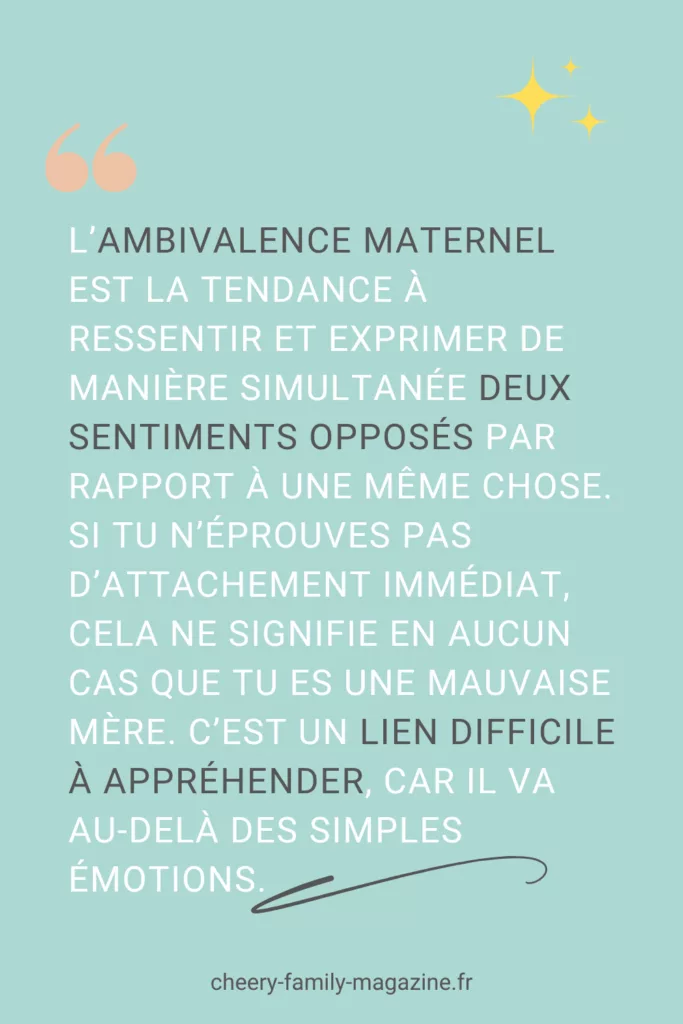 L’AMBIVALENCE MATERNEL EST LA TENDANCE À RESSENTIR ET EXPRIMER DE MANIÈRE SIMULTANÉE DEUX SENTIMENTS OPPOSÉS PAR RAPPORT À UNE MÊME CHOSE. SI TU N’ÉPROUVES PAS D’ATTACHEMENT IMMÉDIAT, CELA NE SIGNIFIE EN AUCUN CAS QUE TU ES UNE MAUVAISE MÈRE. C’EST UN LIEN DIFFICILE À APPRÉHENDER, CAR IL VA AU-DELÀ DES SIMPLES ÉMOTIONS.

cheery-family-magazine.fr